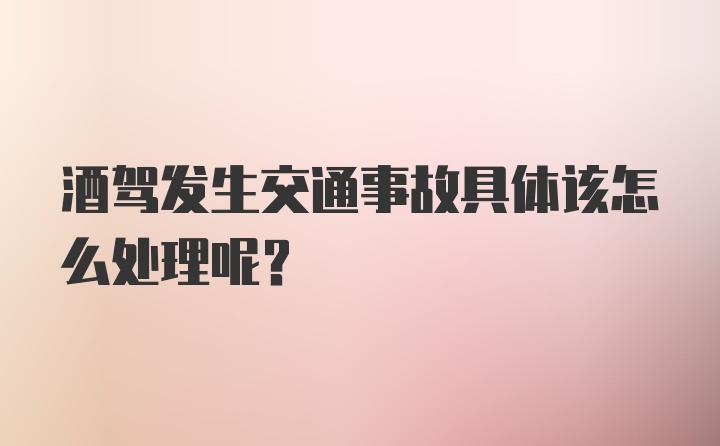 酒驾发生交通事故具体该怎么处理呢？